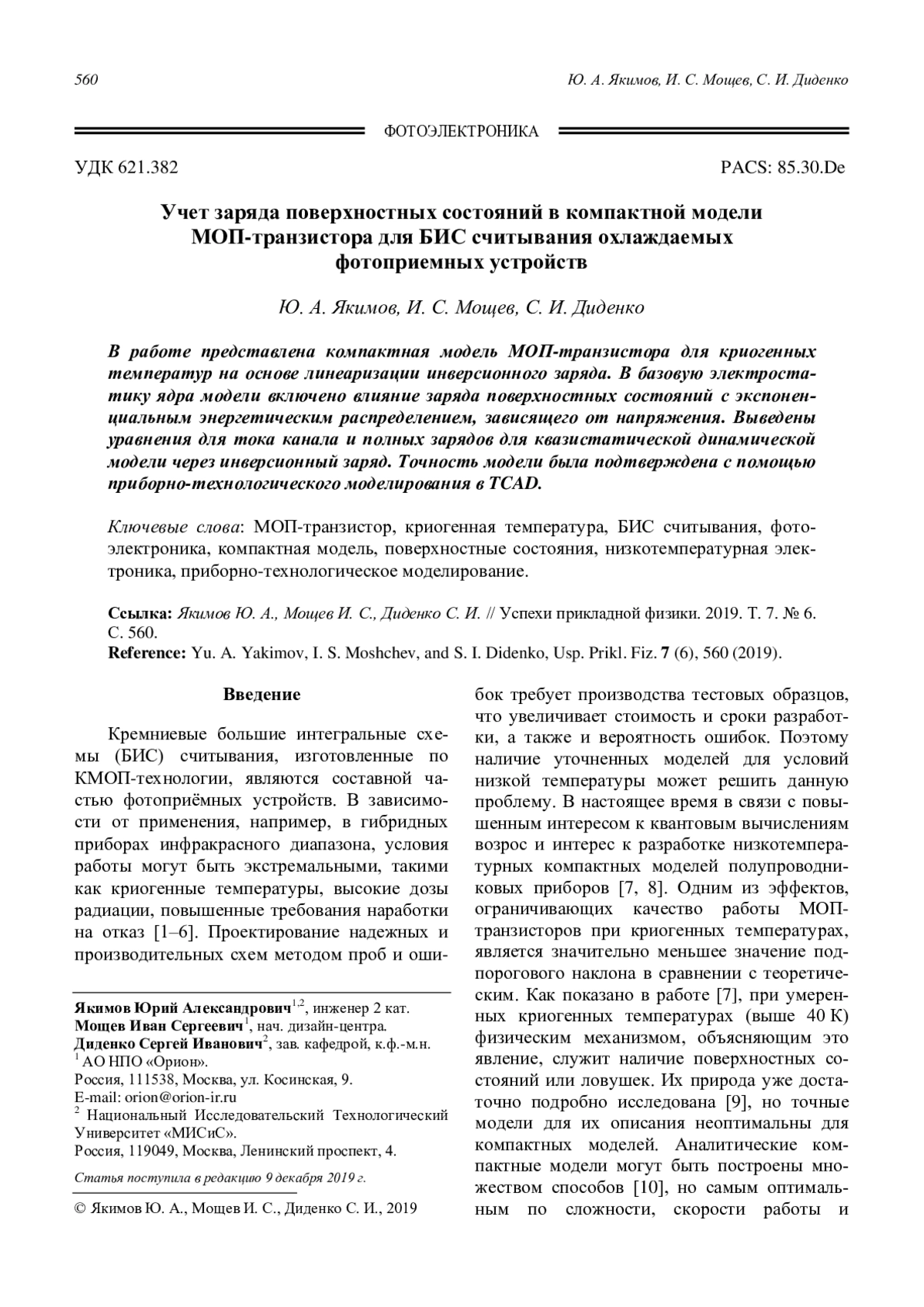 560 Ю. А. Якимов, И. С. Мощев, С. И. Диденко

ФОТОЭЛЕКТРОНИКА

УДК 621.382 PACS: 85.30.De

Учет заряда поверхностных состояний в компактной модели МОП-транзистора для БИС считывания охлаждаемых фотоприемных устройств

Ю. А. Якимов, И. С. Мощев, С. И. Диденко

В работе представлена компактная модель МОП-транзистора для криогенных температур на основе линеаризации инверсионного заряда. В базовую электростатику ядра модели включено влияние заряда поверхностных состояний с экспоненциальным энергетическим распределением, зависящего от напряжения. Выведены уравнения для тока канала и полных зарядов для квазистатической динамической модели через инверсионный заряд. Точность модели была подтверждена с помощью приборно-технологического моделирования в TCAD.

Ключевые слова: МОП-транзистор, криогенная температура, БИС считывания, фотоэлектроника, компактная модель, поверхностные состояния, низкотемпературная электроника, приборно-технологическое моделирование.

Ссылка: Якимов Ю. А., Мощев И. С., Диденко С. И. // Успехи прикладной физики. 2019. Т. 7. № 6. С. 560.
Reference: Yu. A. Yakimov, I. S. Moshchev, and S. I. Didenko, Usp. Prikl. Fiz. 7 (6), 560 (2019).

Введение

Кремниевые большие интегральные схемы (БИС) считывания, изготовленные по КМОП-технологии, являются составной частью фотоприёмных устройств. В зависимости от применения, например, в гибридных приборах инфракрасного диапазона, условия работы могут быть экстремальными, такими как криогенные температуры, высокие дозы радиации, повышенные требования наработки на отказ [1–6]. Проектирование надежных и производительных схем методом проб и ошибок требует производства тестовых образцов, что увеличивает стоимость и сроки разработки, а также и вероятность ошибок. Поэтому наличие уточненных моделей для условий низкой температуры может решить данную проблему. В настоящее время в связи с повышенным интересом к квантовым вычислениям возрос и интерес к разработке низкотемпературных компактных моделей полупроводниковых приборов [7, 8]. Одним из эффектов, ограничивающих качество работы МОП-транзисторов при криогенных температурах, является значительно меньшее значение подпорогового наклона в сравнении с теоретическим. Как показано в работе [7], при умеренных криогенных температурах (выше 40 К) физическим механизмом, объясняющим это явление, служит наличие поверхностных состояний или ловушек. Их природа уже достаточно подробно исследована [9], но точные модели для их описания неоптимальны для компактных моделей. Аналитические компактные модели могут быть построены множеством способов [10], но самым оптимальным по сложности, скорости работы и

Якимов Юрий Александрович$^{1,2}$, инженер 2 кат.
Мощев Иван Сергеевич$^{1}$, нач. дизайн-центра.
Диденко Сергей Иванович$^{2}$, зав. кафедрой, к.ф.-м.н.
$^{1}$ АО НПО «Орион».
Россия, 111538, Москва, ул. Косинская, 9.
E-mail: orion@orion-ir.ru
$^{2}$ Национальный Исследовательский Технологический Университет «МИСиС».
Россия, 119049, Москва, Ленинский проспект, 4.

Статья поступила в редакцию 9 декабря 2019 г.

© Якимов Ю. А., Мощев И. С., Диденко С. И., 2019